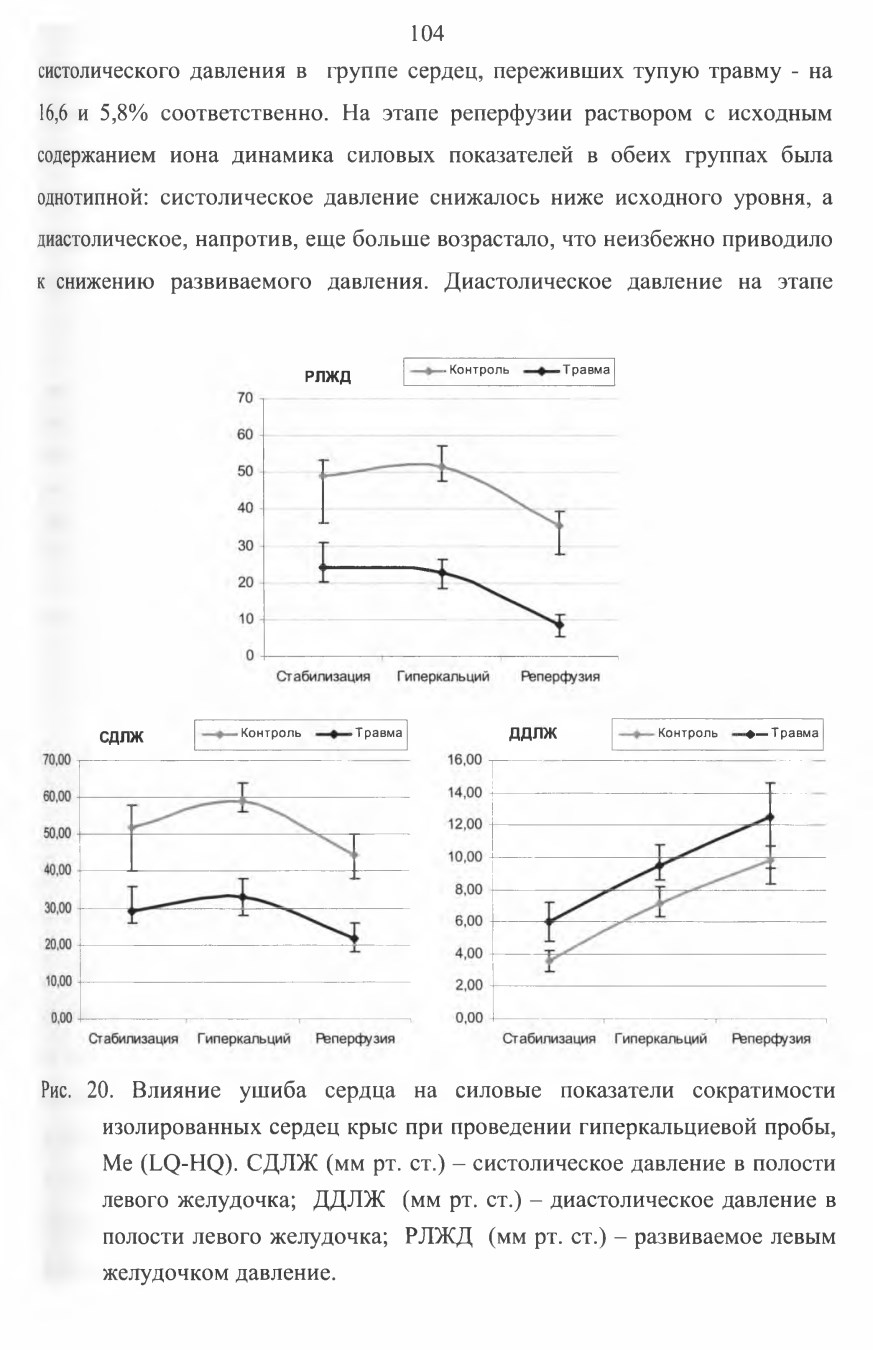 104

систолического давления в группе сердец, переживших тупую травму - на 16,6 и 5,8% соответственно. На этапе реперфузии раствором с исходным содержанием иона динамика силовых показателей в обеих группах была однотипной: систолическое давление снижалось ниже исходного уровня, а диастолическое, напротив, еще больше возрастало, что неизбежно приводило к снижению развиваемого давления. Диастолическое давление на этапе

РЛЖД
Контроль
Травма
70
60
50
40
30
20
10
0
Стабилизация
Гиперкальций
Реперфузия

СДЛЖ
Контроль
Травма
70,00
60,00
50,00
40,00
30,00
20,00
10,00
0,00
Стабилизация
Гиперкальций
Реперфузия

ДДЛЖ
Контроль
Травма
16,00
14,00
12,00
10,00
8,00
6,00
4,00
2,00
0,00
Стабилизация
Гиперкальций
Реперфузия

Рис. 20. Влияние ушиба сердца на силовые показатели сократимости изолированных сердец крыс при проведении гиперкальциевой пробы, Me (LQ-HQ). СДЛЖ (мм рт. ст.) – систолическое давление в полости левого желудочка; ДДЛЖ (мм рт. ст.) – диастолическое давление в полости левого желудочка; РЛЖД (мм рт. ст.) – развиваемое левым желудочком давление.